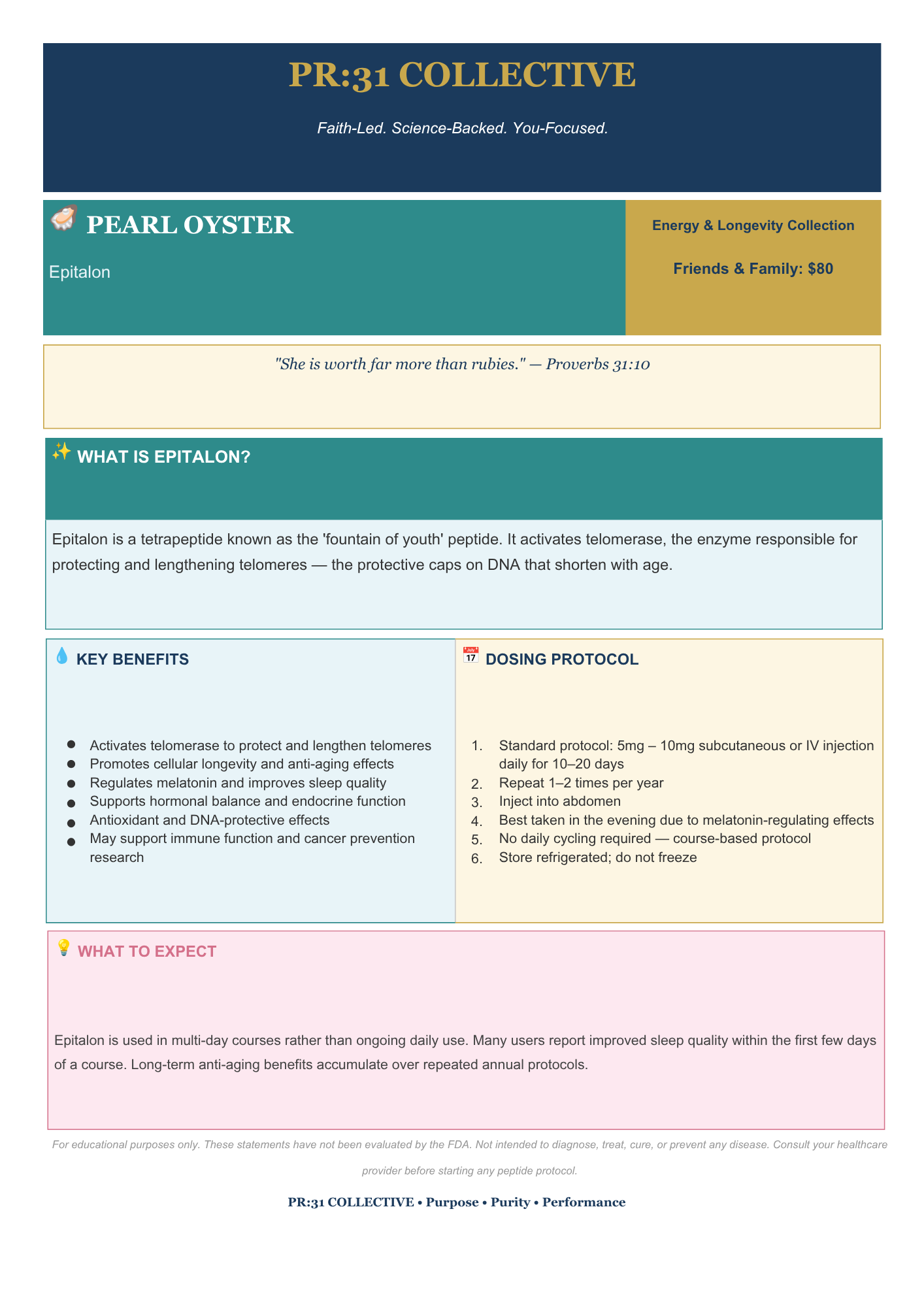 PR:31 COLLECTIVE

Faith-Led. Science-Backed. You-Focused.

PEARL OYSTER

Epitalon

Energy & Longevity Collection

Friends & Family: $80

"She is worth far more than rubies." — Proverbs 31:10

WHAT IS EPITALON?

Epitalon is a tetrapeptide known as the 'fountain of youth' peptide. It activates telomerase, the enzyme responsible for protecting and lengthening telomeres — the protective caps on DNA that shorten with age.

KEY BENEFITS

• Activates telomerase to protect and lengthen telomeres
• Promotes cellular longevity and anti-aging effects
• Regulates melatonin and improves sleep quality
• Supports hormonal balance and endocrine function
• Antioxidant and DNA-protective effects
• May support immune function and cancer prevention research

DOSING PROTOCOL

1. Standard protocol: 5mg – 10mg subcutaneous or IV injection daily for 10–20 days
2. Repeat 1–2 times per year
3. Inject into abdomen
4. Best taken in the evening due to melatonin-regulating effects
5. No daily cycling required — course-based protocol
6. Store refrigerated; do not freeze

WHAT TO EXPECT

Epitalon is used in multi-day courses rather than ongoing daily use. Many users report improved sleep quality within the first few days of a course. Long-term anti-aging benefits accumulate over repeated annual protocols.

For educational purposes only. These statements have not been evaluated by the FDA. Not intended to diagnose, treat, cure, or prevent any disease. Consult your healthcare provider before starting any peptide protocol.

PR:31 COLLECTIVE • Purpose • Purity • Performance